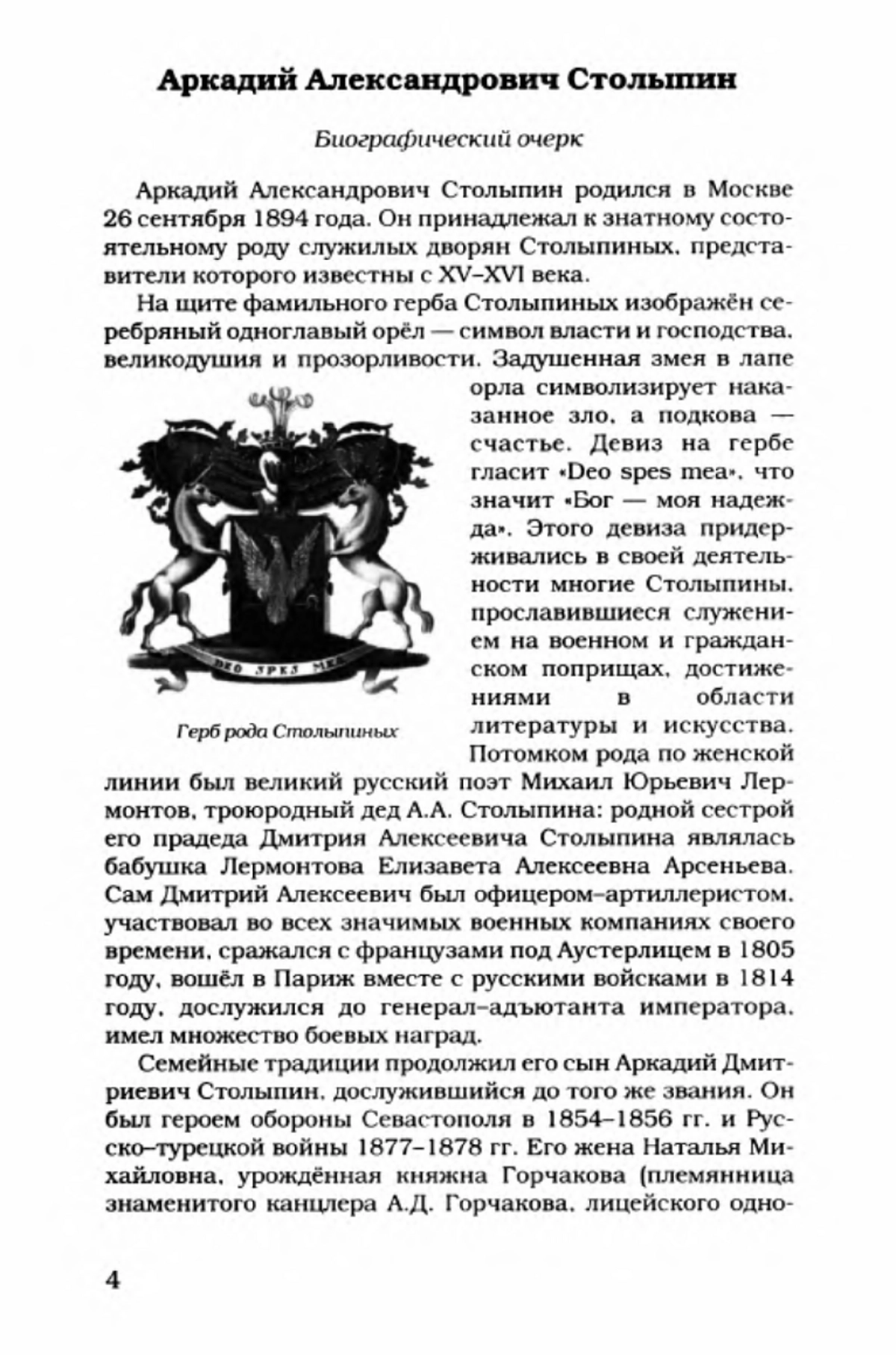 Аркадий Александрович Столыпин

Биографический очерк

Аркадий Александрович Столыпин родился в Москве 26 сентября 1894 года. Он принадлежал к знатному состоятельному роду служилых дворян Столыпиных, представители которого известны с XV–XVI века.

На щите фамильного герба Столыпиных изображён серебряный одноглавый орёл — символ власти и господства, великодушия и прозорливости. Задушенная змея в лапе орла символизирует наказанное зло, а подкова — счастье. Девиз на гербе гласит «Deo spes mea», что значит «Бог — моя надежда». Этого девиза придерживались в своей деятельности многие Столыпины, прославившиеся служением на военном и гражданском поприщах, достижениями в области литературы и искусства. Потомком рода по женской линии был великий русский поэт Михаил Юрьевич Лермонтов, троюродный дед А.А. Столыпина: родной сестрой его прадеда Дмитрия Алексеевича Столыпина являлась бабушка Лермонтова Елизавета Алексеевна Арсеньева. Сам Дмитрий Алексеевич был офицером-артиллеристом, участвовал во всех значимых военных компаниях своего времени, сражался с французами под Аустерлицем в 1805 году, вошёл в Париж вместе с русскими войсками в 1814 году, дослужился до генерал-адъютанта императора, имел множество боевых наград.

DEO SPES MEA

Герб рода Столыпиных

Семейные традиции продолжил его сын Аркадий Дмитриевич Столыпин, дослужившийся до того же звания. Он был героем обороны Севастополя в 1854–1856 гг. и Русско-турецкой войны 1877–1878 гг. Его жена Наталья Михайловна, урождённая княжна Горчакова (племянница знаменитого канцлера А.Д. Горчакова, лицейского одно-

4